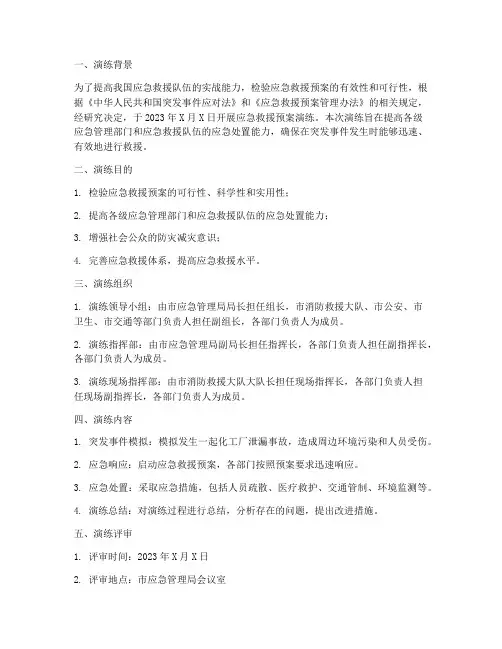 一、演练背景

为了提高我国应急救援队伍的实战能力，检验应急救援预案的有效性和可行性，根据《中华人民共和国突发事件应对法》和《应急救援预案管理办法》的相关规定，经研究决定，于 2023 年 X 月 X 日开展应急救援预案演练。本次演练旨在提高各级应急管理部门和应急救援队伍的应急处置能力，确保在突发事件发生时能够迅速、有效地进行救援。

二、演练目的

1. 检验应急救援预案的可行性、科学性和实用性；

2. 提高各级应急管理部门和应急救援队伍的应急处置能力；

3. 增强社会公众的防灾减灾意识；

4. 完善应急救援体系，提高应急救援水平。

三、演练组织

1. 演练领导小组：由市应急管理局局长担任组长，市消防救援大队、市公安、市卫生、市交通等部门负责人担任副组长，各部门负责人为成员。

2. 演练指挥部：由市应急管理局副局长担任指挥长，各部门负责人担任副指挥长，各部门负责人为成员。

3. 演练现场指挥部：由市消防救援大队大队长担任现场指挥长，各部门负责人担任现场副指挥长，各部门负责人为成员。

四、演练内容

1. 突发事件模拟：模拟发生一起化工厂泄漏事故，造成周边环境污染和人员受伤。

2. 应急响应：启动应急救援预案，各部门按照预案要求迅速响应。

3. 应急处置：采取应急措施，包括人员疏散、医疗救护、交通管制、环境监测等。

4. 演练总结：对演练过程进行总结，分析存在的问题，提出改进措施。

五、演练评审

1. 评审时间：2023 年 X 月 X 日

2. 评审地点：市应急管理局会议室